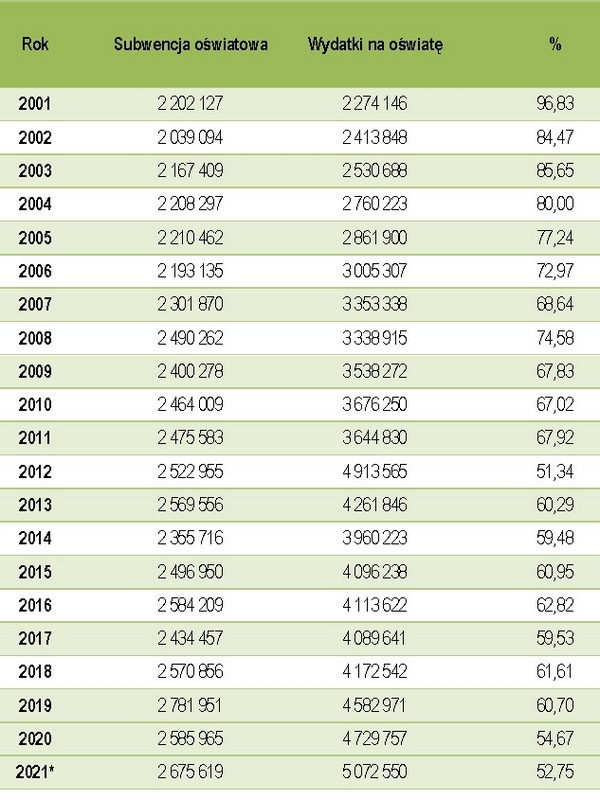 | Rok | Subwencja oświatowa | Wydatki na oświatę | % |
|---|---|---|---|
| 2001 | 2 202 127 | 2 274 146 | 96,83 |
| 2002 | 2 039 094 | 2 413 848 | 84,47 |
| 2003 | 2 167 409 | 2 530 688 | 85,65 |
| 2004 | 2 208 297 | 2 760 223 | 80,00 |
| 2005 | 2 210 462 | 2 861 900 | 77,24 |
| 2006 | 2 193 135 | 3 005 307 | 72,97 |
| 2007 | 2 301 870 | 3 353 338 | 68,64 |
| 2008 | 2 490 262 | 3 338 915 | 74,58 |
| 2009 | 2 400 278 | 3 538 272 | 67,83 |
| 2010 | 2 464 009 | 3 676 250 | 67,02 |
| 2011 | 2 475 583 | 3 644 830 | 67,92 |
| 2012 | 2 522 955 | 4 913 565 | 51,34 |
| 2013 | 2 569 556 | 4 261 846 | 60,29 |
| 2014 | 2 355 716 | 3 960 223 | 59,48 |
| 2015 | 2 496 950 | 4 096 238 | 60,95 |
| 2016 | 2 584 209 | 4 113 622 | 62,82 |
| 2017 | 2 434 457 | 4 089 641 | 59,53 |
| 2018 | 2 570 856 | 4 172 542 | 61,61 |
| 2019 | 2 781 951 | 4 582 971 | 60,70 |
| 2020 | 2 585 965 | 4 729 757 | 54,67 |
| 2021* | 2 675 619 | 5 072 550 | 52,75 |